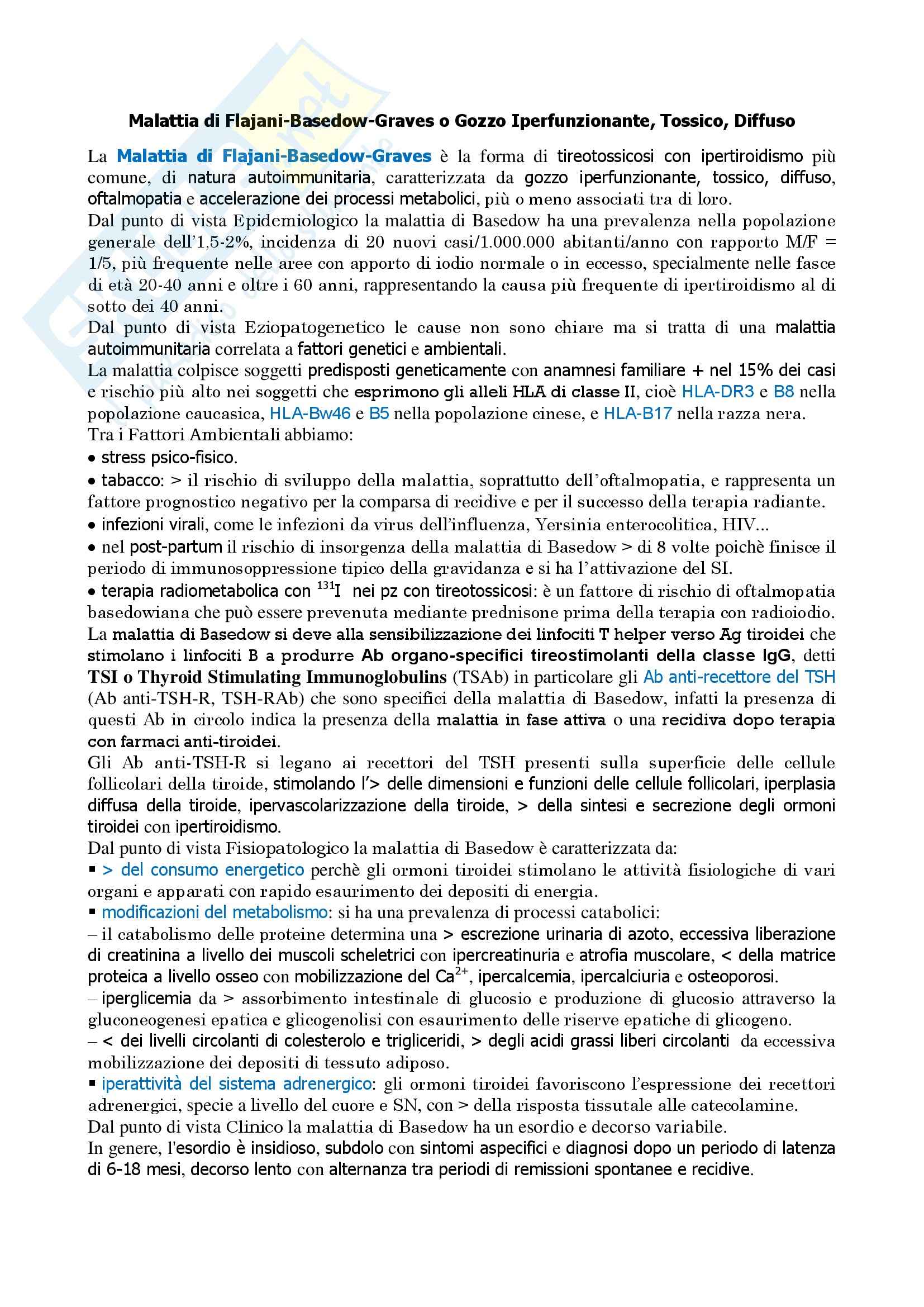 Malattia di Flajani-Basedow-Graves o Gozzo Iperfunzionante, Tossico, Diffuso

La Malattia di Flajani-Basedow-Graves è la forma di tireotossicosi con ipertiroidismo più comune, di natura autoimmunitaria, caratterizzata da gozzo iperfunzionante, tossico, diffuso, oftalmopatia e accelerazione dei processi metabolici, più o meno associati tra di loro.
Dal punto di vista Epidemiologico la malattia di Basedow ha una prevalenza nella popolazione generale dell'1,5-2%, incidenza di 20 nuovi casi/1.000.000 abitanti/anno con rapporto M/F = 1/5, più frequente nelle aree con apporto di iodio normale o in eccesso, specialmente nelle fasce di età 20-40 anni e oltre i 60 anni, rappresentando la causa più frequente di ipertiroidismo al di sotto dei 40 anni.
Dal punto di vista Eziopatogenetico le cause non sono chiare ma si tratta di una malattia autoimmunitaria correlata a fattori genetici e ambientali.
La malattia colpisce soggetti predisposti geneticamente con anamnesi familiare + nel 15% dei casi e rischio più alto nei soggetti che esprimono gli alleli HLA di classe II, cioè HLA-DR3 e B8 nella popolazione caucasica, HLA-Bw46 e B5 nella popolazione cinese, e HLA-B17 nella razza nera.
Tra i Fattori Ambientali abbiamo:
• stress psico-fisico.
• tabacco: > il rischio di sviluppo della malattia, soprattutto dell'oftalmopatia, e rappresenta un fattore prognostico negativo per la comparsa di recidive e per il successo della terapia radiante.
• infezioni virali, come le infezioni da virus dell'influenza, Yersinia enterocolitica, HIV...
• nel post-partum il rischio di insorgenza della malattia di Basedow > di 8 volte poichè finisce il periodo di immunosoppressione tipico della gravidanza e si ha l'attivazione del SI.
• terapia radiometabolica con $^{131}I$ nei pz con tireotossicosi: è un fattore di rischio di oftalmopatia basedowiana che può essere prevenuta mediante prednisone prima della terapia con radioiodio.
La malattia di Basedow si deve alla sensibilizzazione dei linfociti T helper verso Ag tiroidei che stimolano i linfociti B a produrre Ab organo-specifici tireostimolanti della classe IgG, detti TSI o Thyroid Stimulating Immunoglobulins (TSAb) in particolare gli Ab anti-recettore del TSH (Ab anti-TSH-R, TSH-RAb) che sono specifici della malattia di Basedow, infatti la presenza di questi Ab in circolo indica la presenza della malattia in fase attiva o una recidiva dopo terapia con farmaci anti-tiroidei.
Gli Ab anti-TSH-R si legano ai recettori del TSH presenti sulla superficie delle cellule follicolari della tiroide, stimolando l'> delle dimensioni e funzioni delle cellule follicolari, iperplasia diffusa della tiroide, ipervascolarizzazione della tiroide, > della sintesi e secrezione degli ormoni tiroidei con ipertiroidismo.
Dal punto di vista Fisiopatologico la malattia di Basedow è caratterizzata da:
▪ > del consumo energetico perchè gli ormoni tiroidei stimolano le attività fisiologiche di vari organi e apparati con rapido esaurimento dei depositi di energia.
▪ modificazioni del metabolismo: si ha una prevalenza di processi catabolici:
– il catabolismo delle proteine determina una > escrezione urinaria di azoto, eccessiva liberazione di creatinina a livello dei muscoli scheletrici con ipercreatinuria e atrofia muscolare, < della matrice proteica a livello osseo con mobilizzazione del $Ca^{2+}$, ipercalcemia, ipercalciuria e osteoporosi.
– iperglicemia da > assorbimento intestinale di glucosio e produzione di glucosio attraverso la gluconeogenesi epatica e glicogenolisi con esaurimento delle riserve epatiche di glicogeno.
– < dei livelli circolanti di colesterolo e trigliceridi, > degli acidi grassi liberi circolanti da eccessiva mobilizzazione dei depositi di tessuto adiposo.
▪ iperattività del sistema adrenergico: gli ormoni tiroidei favoriscono l'espressione dei recettori adrenergici, specie a livello del cuore e SN, con > della risposta tissutale alle catecolamine.
Dal punto di vista Clinico la malattia di Basedow ha un esordio e decorso variabile.
In genere, l'esordio è insidioso, subdolo con sintomi aspecifici e diagnosi dopo un periodo di latenza di 6-18 mesi, decorso lento con alternanza tra periodi di remissioni spontanee e recidive.